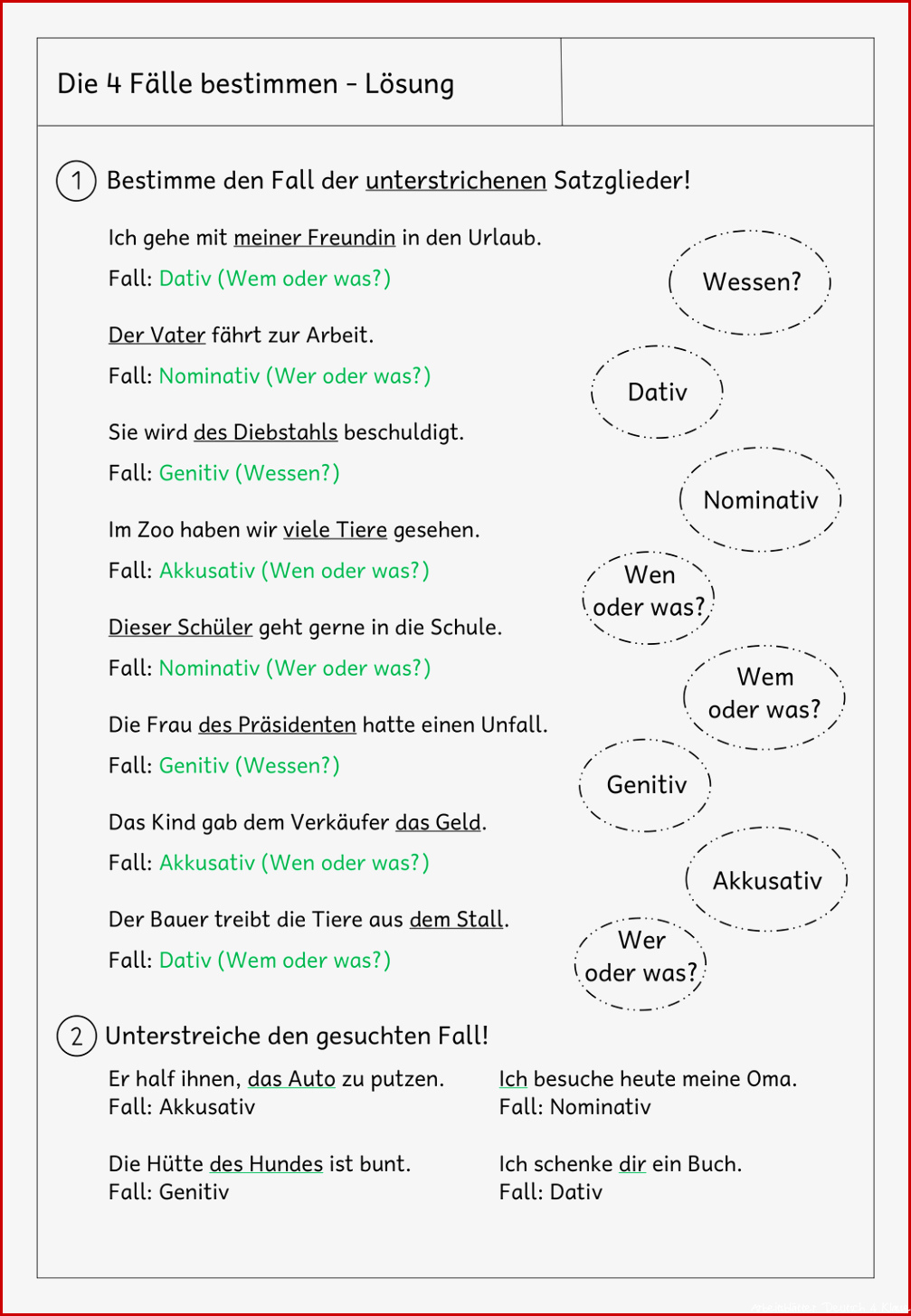 Die 4 Fälle bestimmen - Lösung

1 Bestimme den Fall der unterstrichenen Satzglieder!

Ich gehe mit meiner Freundin in den Urlaub.
Fall: Dativ (Wem oder was?)

Der Vater fährt zur Arbeit.
Fall: Nominativ (Wer oder was?)

Sie wird des Diebstahls beschuldigt.
Fall: Genitiv (Wessen?)

Im Zoo haben wir viele Tiere gesehen.
Fall: Akkusativ (Wen oder was?)

Dieser Schüler geht gerne in die Schule.
Fall: Nominativ (Wer oder was?)

Die Frau des Präsidenten hatte einen Unfall.
Fall: Genitiv (Wessen?)

Das Kind gab dem Verkäufer das Geld.
Fall: Akkusativ (Wen oder was?)

Der Bauer treibt die Tiere aus dem Stall.
Fall: Dativ (Wem oder was?)

Wessen?

Dativ

Nominativ

Wen oder was?

Wem oder was?

Genitiv

Akkusativ

Wer oder was?

2 Unterstreiche den gesuchten Fall!

Er half ihnen, das Auto zu putzen.
Fall: Akkusativ

Die Hütte des Hundes ist bunt.
Fall: Genitiv

Ich besuche heute meine Oma.
Fall: Nominativ

Ich schenke dir ein Buch.
Fall: Dativ